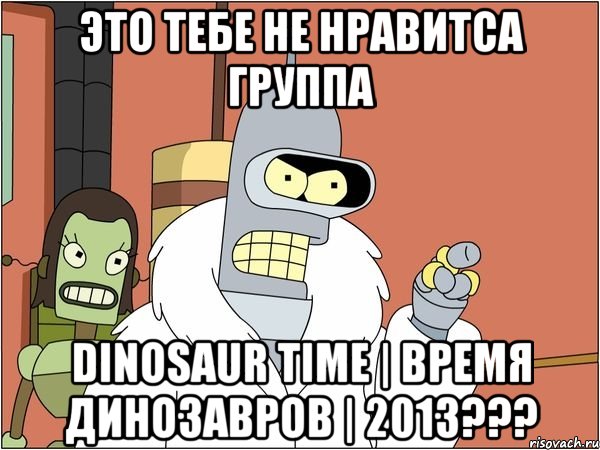 ЭТО ТЕБЕ НЕ НРАВИТСА ГРУППА

DINOSAUR TIME | ВРЕМЯ ДИНОЗАВРОВ | 2013???

risovach.ru